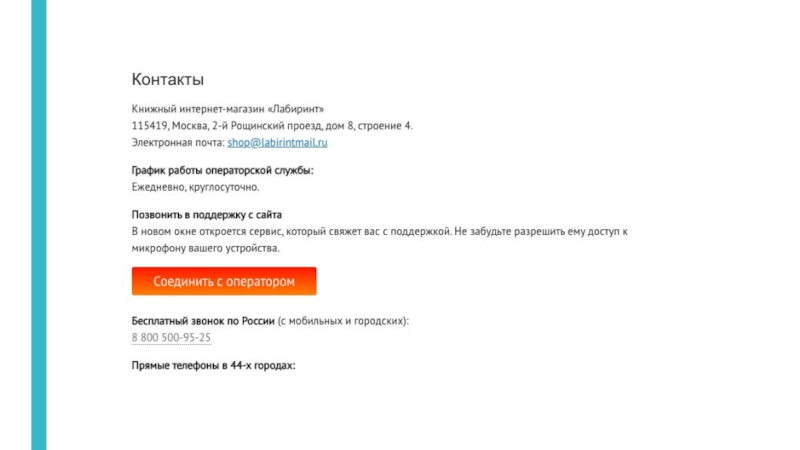 Контакты

Книжный интернет-магазин «Лабиринт»
115419, Москва, 2-й Рощинский проезд, дом 8, строение 4.
Электронная почта: shop@labirintmail.ru

График работы операторской службы:
Ежедневно, круглосуточно.

Позвонить в поддержку с сайта
В новом окне откроется сервис, который свяжет вас с поддержкой. Не забудьте разрешить ему доступ к микрофону вашего устройства.

Соединить с оператором

Бесплатный звонок по России (с мобильных и городских):
8 800 500-95-25

Прямые телефоны в 44-х городах: